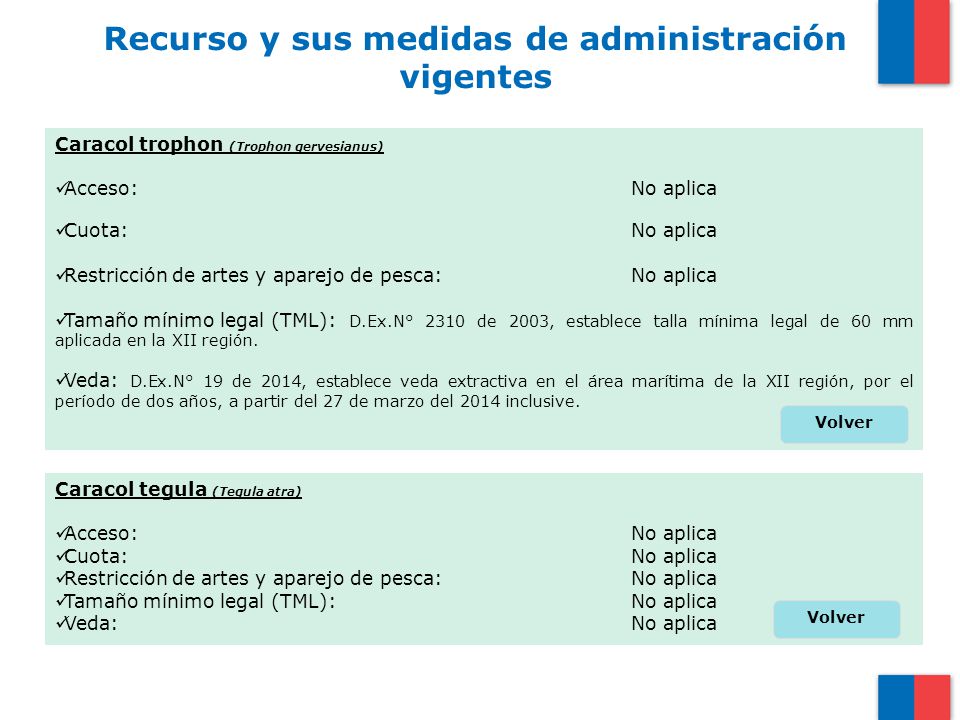 Recurso y sus medidas de administración vigentes

Caracol trophon (Trophon gervesianus)

✓Acceso: No aplica

✓Cuota: No aplica

✓Restricción de artes y aparejo de pesca: No aplica

✓Tamaño mínimo legal (TML): D.Ex.N° 2310 de 2003, establece talla mínima legal de 60 mm aplicada en la XII región.

✓Veda: D.Ex.N° 19 de 2014, establece veda extractiva en el área marítima de la XII región, por el período de dos años, a partir del 27 de marzo del 2014 inclusive.

Volver

Caracol tegula (Tegula atra)

✓Acceso: No aplica
✓Cuota: No aplica
✓Restricción de artes y aparejo de pesca: No aplica
✓Tamaño mínimo legal (TML): No aplica
✓Veda: No aplica

Volver